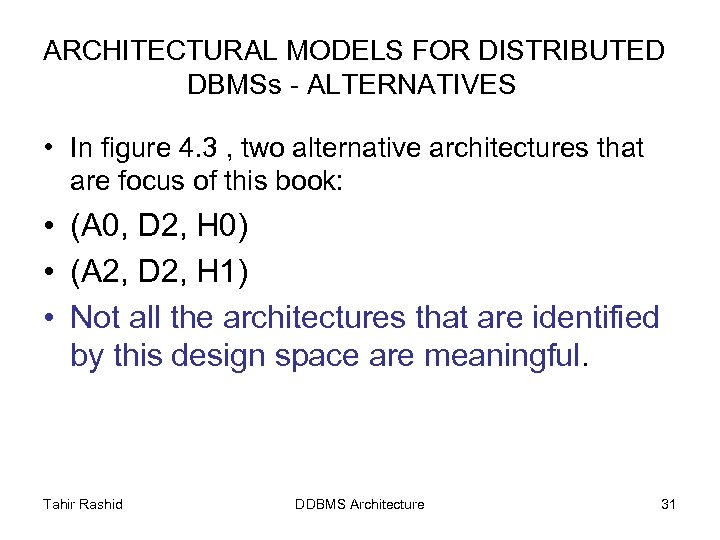 ARCHITECTURAL MODELS FOR DISTRIBUTED DBMSs - ALTERNATIVES

• In figure 4.3 , two alternative architectures that are focus of this book:

• (A0, D2, H0)

• (A2, D2, H1)

• Not all the architectures that are identified by this design space are meaningful.

Tahir Rashid

DDBMS Architecture

31